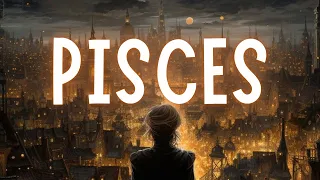 PISCES